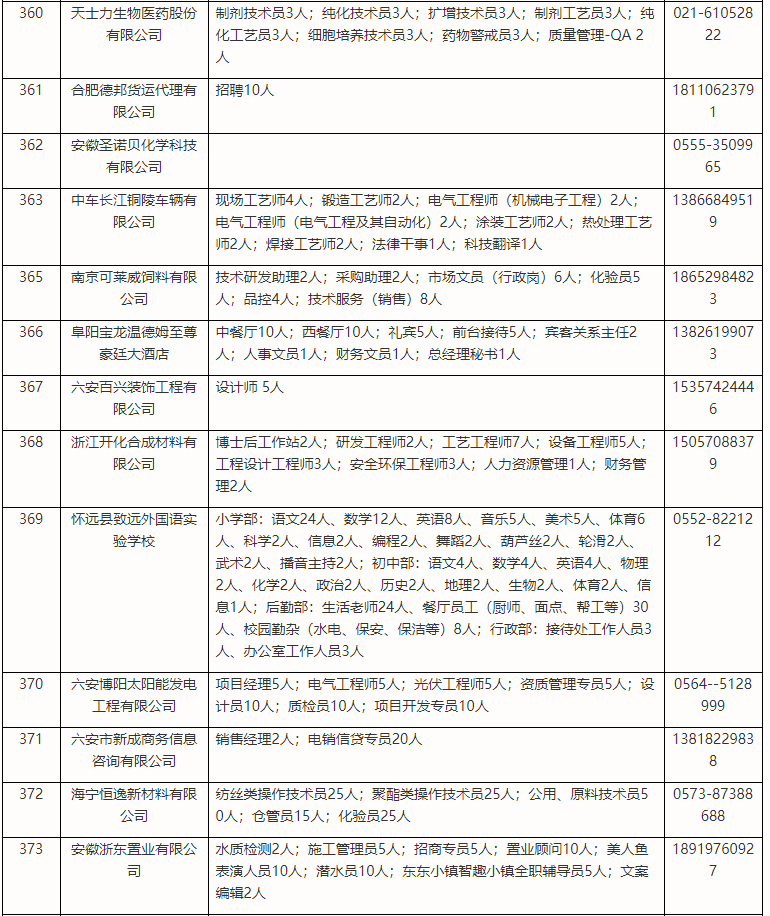 | 360 | 天士力生物医药股份有限公司 | 制剂技术员3人；纯化技术员3人；扩增技术员3人；制剂工艺员3人；纯化工艺员3人；细胞培养技术员3人；药物警戒员3人；质量管理-QA 2人 | 021-61052822 |
|---|---|---|---|
| 361 | 合肥德邦货运代理有限公司 | 招聘10人 | 18110623791 |
| 362 | 安徽圣诺贝化学科技有限公司 | | 0555-3509965 |
| 363 | 中车长江铜陵车辆有限公司 | 现场工艺师4人；锻造工艺师2人；电气工程师（机械电子工程）2人；电气工程师（电气工程及其自动化）2人；涂装工艺师2人；热处理工艺师2人；焊接工艺师2人；法律干事1人；科技翻译1人 | 13866849519 |
| 365 | 南京可莱威饲料有限公司 | 技术研发助理2人；采购助理2人；市场文员（行政岗）6人；化验员5人；品控4人；技术服务（销售）8人 | 18652984823 |
| 366 | 阜阳宝龙温德姆至尊豪廷大酒店 | 中餐厅10人；西餐厅10人；礼宾5人；前台接待5人；宾客关系主任2人；人事文员1人；财务文员1人；总经理秘书1人 | 13826199073 |
| 367 | 六安百兴装饰工程有限公司 | 设计师 5人 | 15357424446 |
| 368 | 浙江开化合成材料有限公司 | 博士后工作站2人；研发工程师2人；工艺工程师7人；设备工程师5人；工程设计工程师3人；安全环保工程师3人；人力资源管理1人；财务管理2人 | 15057088379 |
| 369 | 怀远县致远外国语实验学校 | 小学部：语文24人、数学12人、英语8人、音乐5人、美术5人、体育6人、科学2人、信息2人、编程2人、舞蹈2人、葫芦丝2人、轮滑2人、武术2人、播音主持2人；初中部：语文4人、数学4人、英语4人、物理2人、化学2人、政治2人、历史2人、地理2人、生物2人、体育2人、信息1人；后勤部：生活老师24人、餐厅员工（厨师、面点、帮工等）30人、校园勤杂（水电、保安、保洁等）8人；行政部：接待处工作人员3人、办公室工作人员3人 | 0552-8221212 |
| 370 | 六安博阳太阳能发电工程有限公司 | 项目经理5人；电气工程师5人；光伏工程师5人；资质管理专员5人；设计员10人；质检员10人；项目开发专员10人 | 0564--5128999 |
| 371 | 六安市新成商务信息咨询有限公司 | 销售经理2人；电销信贷专员20人 | 13818229838 |
| 372 | 海宁恒逸新材料有限公司 | 纺丝类操作技术员25人；聚酯类操作技术员25人；公用、原料技术员50人；仓管员15人；化验员25人 | 0573-87388688 |
| 373 | 安徽浙东置业有限公司 | 水质检测2人；施工管理员5人；招商专员5人；置业顾问10人；美人鱼表演人员10人；潜水员10人；东东小镇智趣小镇全职辅导员5人；文案编辑2人 | 18919760927 |